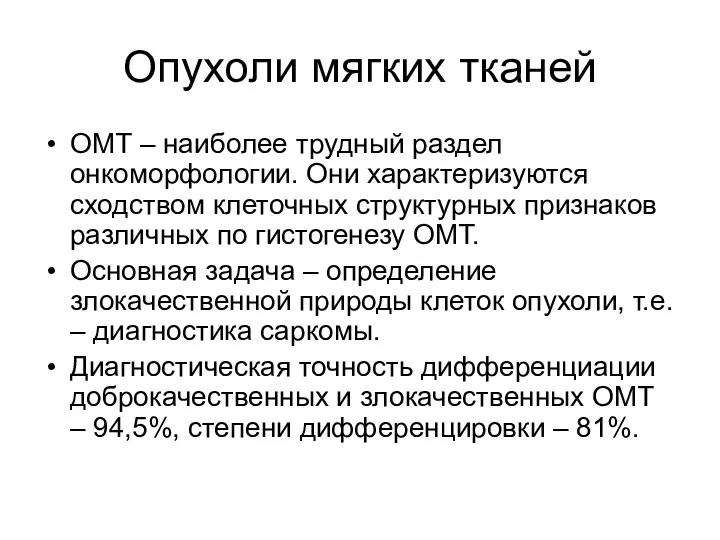 Опухоли мягких тканей

• ОМТ – наиболее трудный раздел онкоморфологии. Они характеризуются сходством клеточных структурных признаков различных по гистогенезу ОМТ.

• Основная задача – определение злокачественной природы клеток опухоли, т.е. – диагностика саркомы.

• Диагностическая точность дифференциации доброкачественных и злокачественных ОМТ – 94,5%, степени дифференцировки – 81%.